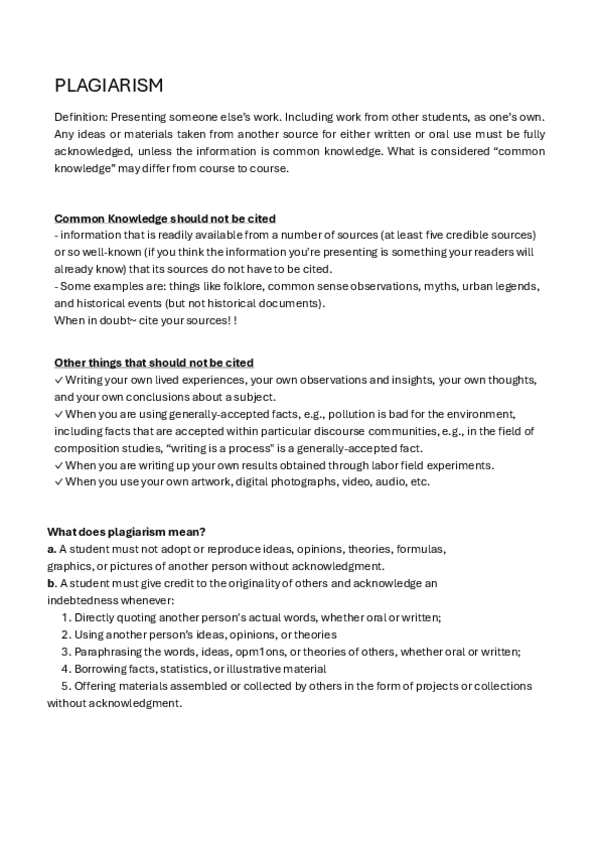 PLAGIARISM

Definition: Presenting someone else's work. Including work from other students, as one's own. Any ideas or materials taken from another source for either written or oral use must be fully acknowledged, unless the information is common knowledge. What is considered "common knowledge" may differ from course to course.

Common Knowledge should not be cited
- information that is readily available from a number of sources (at least five credible sources) or so well-known (if you think the information you're presenting is something your readers will already know) that its sources do not have to be cited.
- Some examples are: things like folklore, common sense observations, myths, urban legends, and historical events (but not historical documents).
When in doubt~ cite your sources! !

Other things that should not be cited
✓ Writing your own lived experiences, your own observations and insights, your own thoughts, and your own conclusions about a subject.
✓ When you are using generally-accepted facts, e.g., pollution is bad for the environment, including facts that are accepted within particular discourse communities, e.g., in the field of composition studies, "writing is a process" is a generally-accepted fact.
✓ When you are writing up your own results obtained through labor field experiments.
✓ When you use your own artwork, digital photographs, video, audio, etc.

What does plagiarism mean?
a. A student must not adopt or reproduce ideas, opinions, theories, formulas, graphics, or pictures of another person without acknowledgment.
b. A student must give credit to the originality of others and acknowledge an indebtedness whenever:
1. Directly quoting another person's actual words, whether oral or written;
2. Using another person's ideas, opinions, or theories
3. Paraphrasing the words, ideas, opm1ons, or theories of others, whether oral or written;
4. Borrowing facts, statistics, or illustrative material
5. Offering materials assembled or collected by others in the form of projects or collections without acknowledgment.